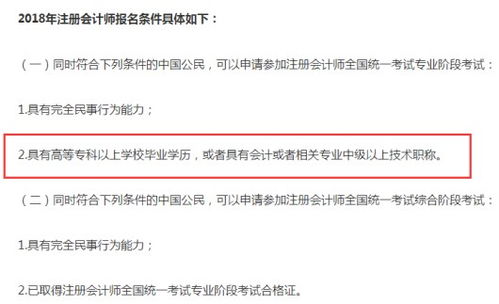 2018年注册会计师报名条件具体如下：

（一）同时符合下列条件的中国公民，可以申请参加注册会计师全国统一考试专业阶段考试：

1.具有完全民事行为能力；

2.具有高等专科以上学校毕业学历，或者具有会计或者相关专业中级以上技术职称。

（二）同时符合下列条件的中国公民，可以申请参加注册会计师全国统一考试综合阶段考试：

1.具有完全民事行为能力；

2.已取得注册会计师全国统一考试专业阶段考试合格证。